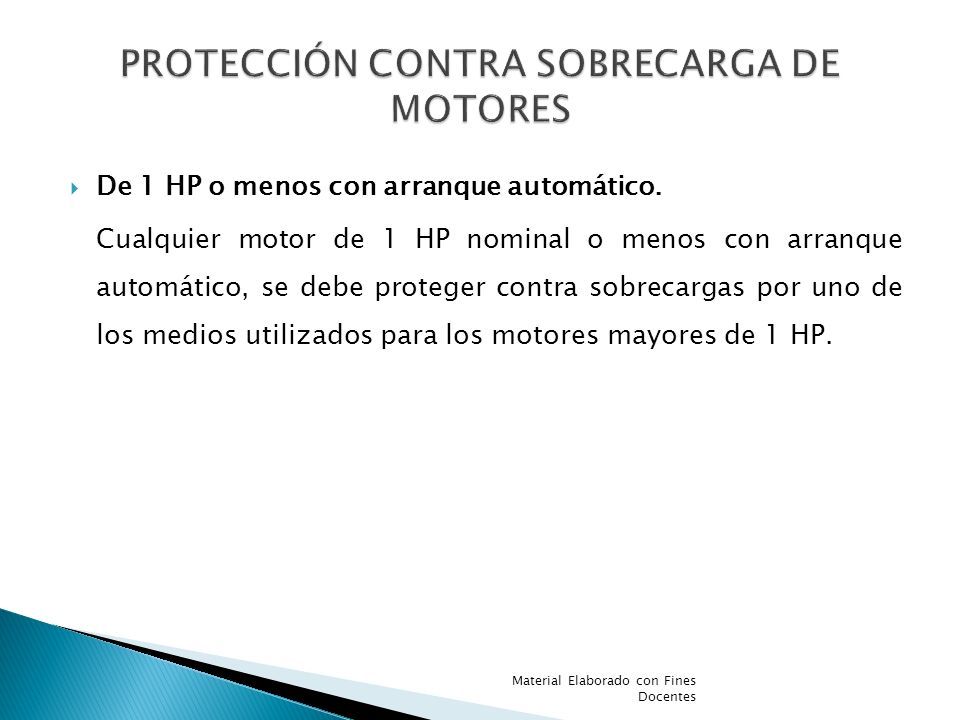 PROTECCIÓN CONTRA SOBRECARGA DE MOTORES

De 1 HP o menos con arranque automático.

Cualquier motor de 1 HP nominal o menos con arranque automático, se debe proteger contra sobrecargas por uno de los medios utilizados para los motores mayores de 1 HP.

Material Elaborado con Fines Docentes